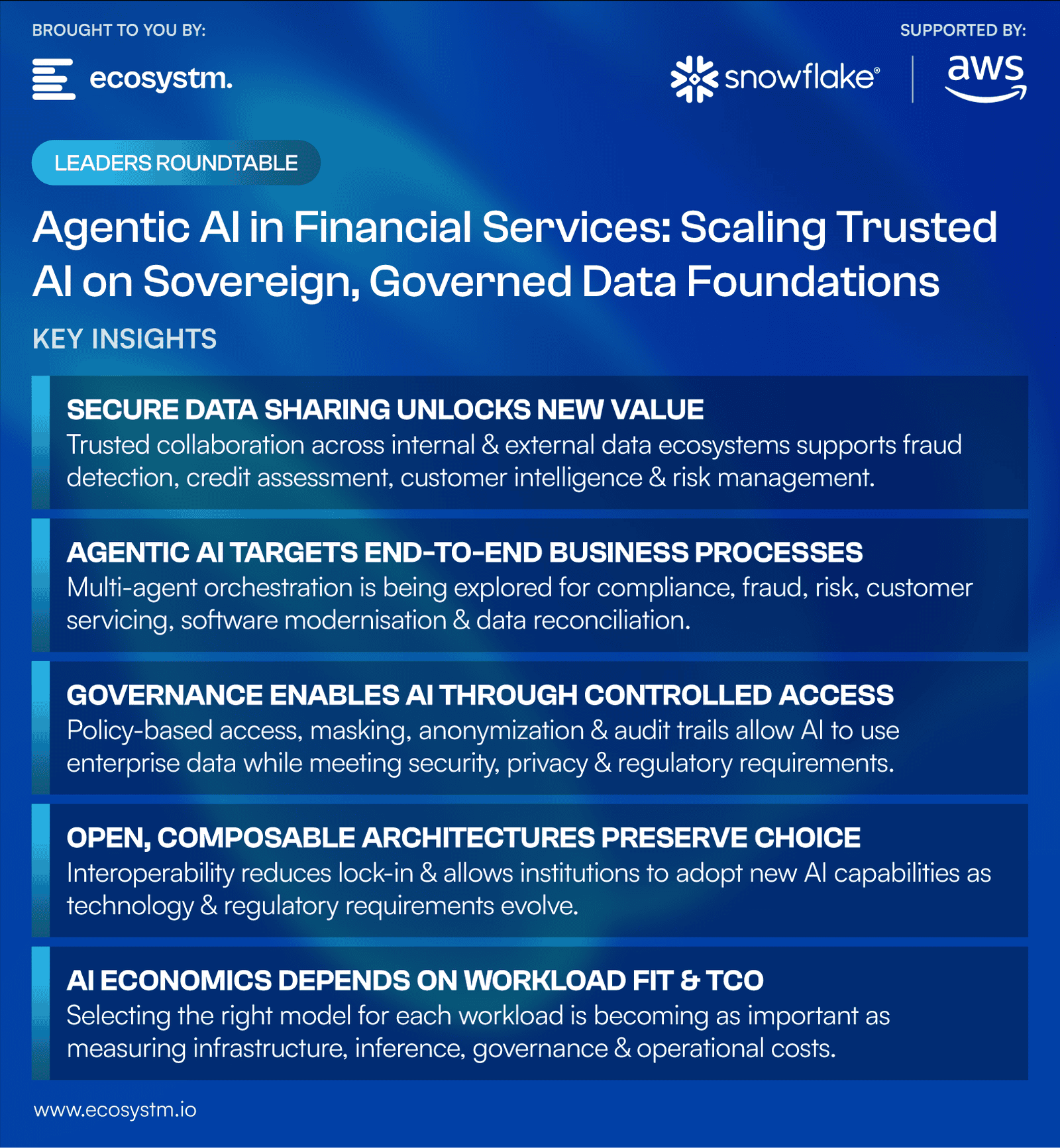 BROUGHT TO YOU BY:

ecosystm.

SUPPORTED BY:

snowflake®

aws

LEADERS ROUNDTABLE

Agentic AI in Financial Services: Scaling Trusted AI on Sovereign, Governed Data Foundations

KEY INSIGHTS

SECURE DATA SHARING UNLOCKS NEW VALUE
Trusted collaboration across internal & external data ecosystems supports fraud detection, credit assessment, customer intelligence & risk management.

AGENTIC AI TARGETS END-TO-END BUSINESS PROCESSES
Multi-agent orchestration is being explored for compliance, fraud, risk, customer servicing, software modernisation & data reconciliation.

GOVERNANCE ENABLES AI THROUGH CONTROLLED ACCESS
Policy-based access, masking, anonymization & audit trails allow AI to use enterprise data while meeting security, privacy & regulatory requirements.

OPEN, COMPOSABLE ARCHITECTURES PRESERVE CHOICE
Interoperability reduces lock-in & allows institutions to adopt new AI capabilities as technology & regulatory requirements evolve.

AI ECONOMICS DEPENDS ON WORKLOAD FIT & TCO
Selecting the right model for each workload is becoming as important as measuring infrastructure, inference, governance & operational costs.

www.ecosystm.io